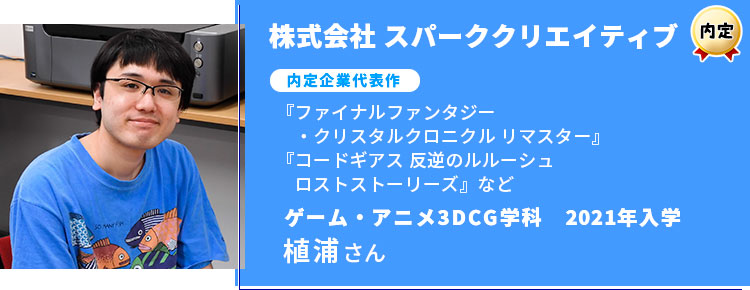 株式会社 スパーククリエイティブ

内定

内定企業代表作

『ファイナルファンタジー
・クリスタルクロニクル リマスター』
『コードギアス 反逆のルルーシュ
ロストストーリーズ』など

ゲーム・アニメ3DCG学科　2021年入学

植浦さん